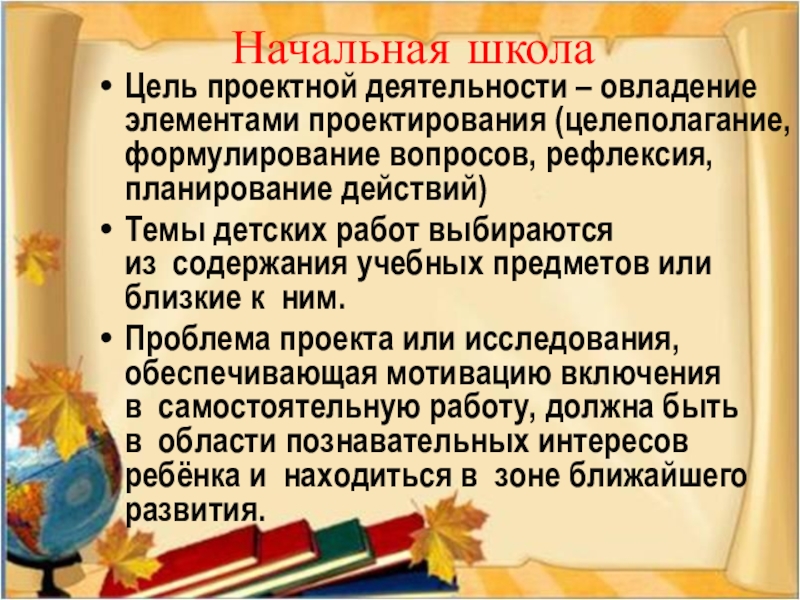 Начальная школа

• Цель проектной деятельности – овладение элементами проектирования (целеполагание, формулирование вопросов, рефлексия, планирование действий)

• Темы детских работ выбираются из содержания учебных предметов или близкие к ним.

• Проблема проекта или исследования, обеспечивающая мотивацию включения в самостоятельную работу, должна быть в области познавательных интересов ребёнка и находиться в зоне ближайшего развития.